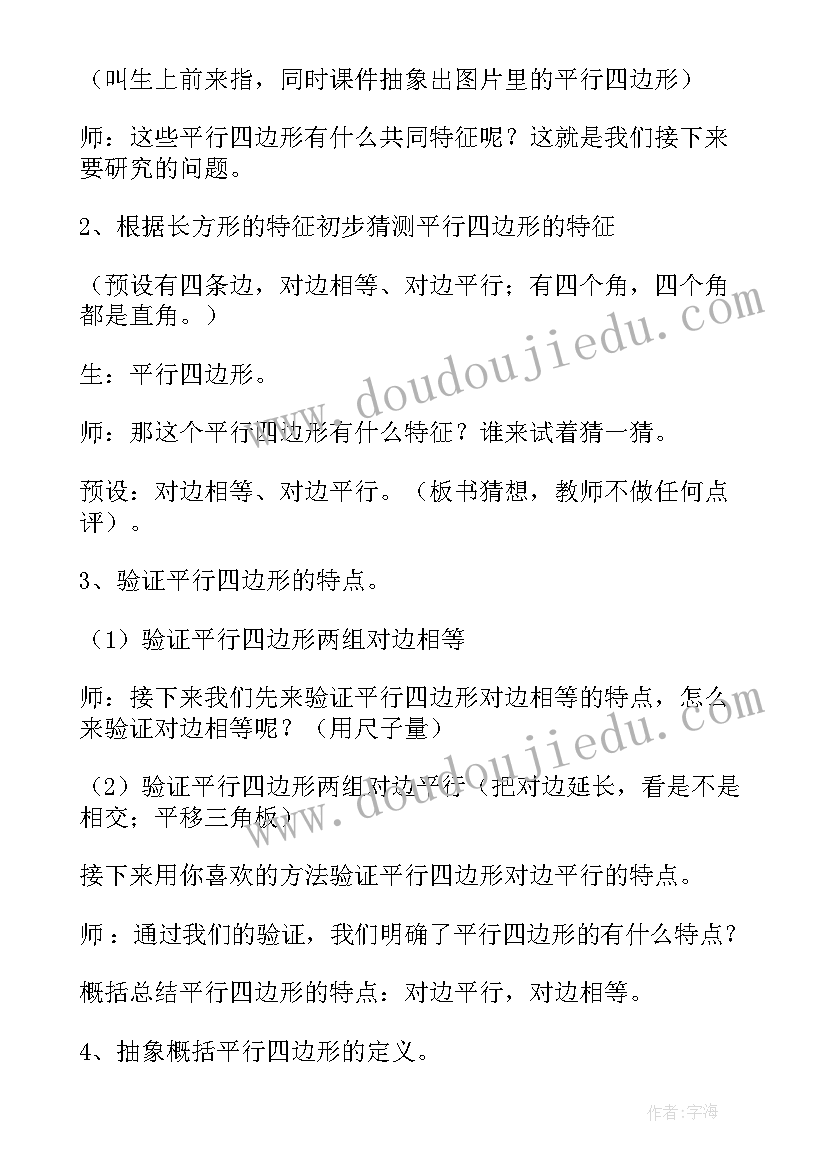 （叫生上前来指，同时课件抽象出图片里的平行四边形）

师：这些平行四边形有什么共同特征呢？这就是我们接下来要研究的问题。

2、根据长方形的特征初步猜测平行四边形的特征

（预设有四条边，对边相等、对边平行；有四个角，四个角都是直角。）

生：平行四边形。

师：那这个平行四边形有什么特征？谁来试着猜一猜。

预设：对边相等、对边平行。（板书猜想，教师不做任何点评）。

3、验证平行四边形的特点。

（1）验证平行四边形两组对边相等

师：接下来我们先来验证平行四边形对边相等的特点，怎么来验证对边相等呢？（用尺子量）

（2）验证平行四边形两组对边平行（把对边延长，看是不是相交；平移三角板）

接下来用你喜欢的方法验证平行四边形对边平行的特点。

师：通过我们的验证，我们明确了平行四边形的有什么特点？

概括总结平行四边形的特点：对边平行，对边相等。

4、抽象概括平行四边形的定义。

www.doudoujiedu.com

www.doudoujiedu.com

作者：宇海